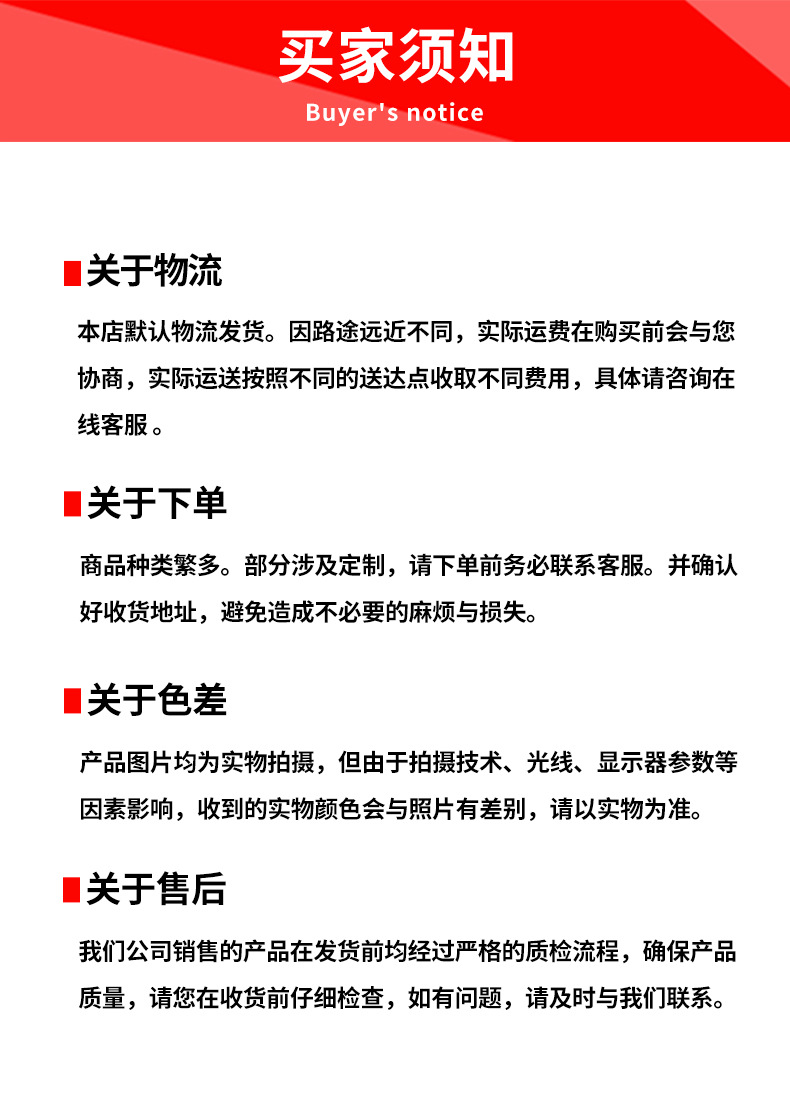 买家须知
Buyer's notice

关于物流

本店默认物流发货。因路途远近不同，实际运费在购买前会与您协商，实际运送按照不同的送达点收取不同费用，具体请咨询在线客服。

关于下单

商品种类繁多。部分涉及定制，请下单前务必联系客服。并确认好收货地址，避免造成不必要的麻烦与损失。

关于色差

产品图片均为实物拍摄，但由于拍摄技术、光线、显示器参数等因素影响，收到的实物颜色会与照片有差别，请以实物为准。

关于售后

我们公司销售的产品在发货前均经过严格的质检流程，确保产品质量，请您在收货前仔细检查，如有问题，请及时与我们联系。